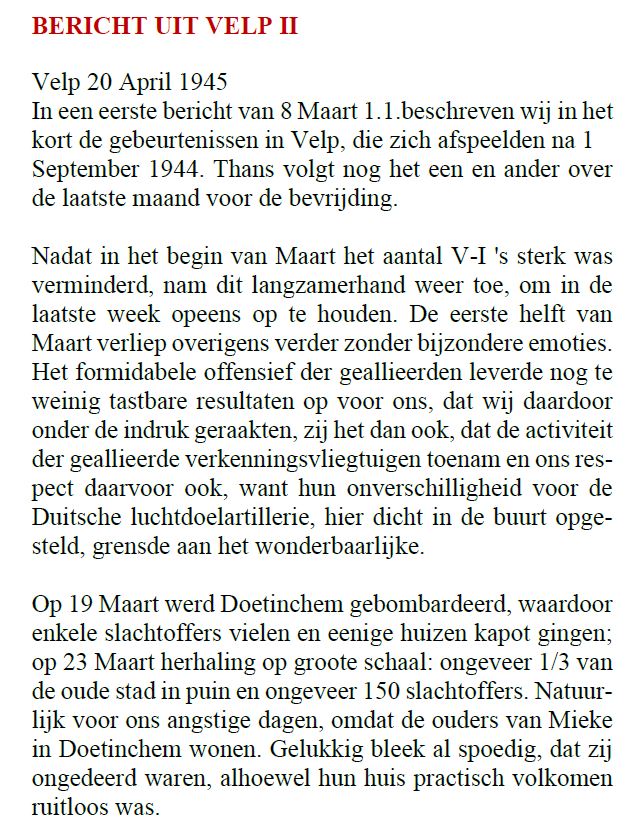 BERICHT UIT VELP II

Velp 20 April 1945
In een eerste bericht van 8 Maart 1.1.beschreven wij in het kort de gebeurtenissen in Velp, die zich afspeelden na 1 September 1944. Thans volgt nog het een en ander over de laatste maand voor de bevrijding.

Nadat in het begin van Maart het aantal V-I 's sterk was verminderd, nam dit langzamerhand weer toe, om in de laatste week opeens op te houden. De eerste helft van Maart verliep overigens verder zonder bijzondere emoties. Het formidabele offensief der geallieerden leverde nog te weinig tastbare resultaten op voor ons, dat wij daardoor onder de indruk geraakten, zij het dan ook, dat de activiteit der geallieerde verkenningsvliegtuigen toenam en ons respect daarvoor ook, want hun onverschilligheid voor de Duitsche luchtdoelartillerie, hier dicht in de buurt opgesteld, grensde aan het wonderbaarlijke.

Op 19 Maart werd Doetinchem gebombardeerd, waardoor enkele slachtoffers vielen en eenige huizen kapot gingen; op 23 Maart herhaling op groote schaal: ongeveer 1/3 van de oude stad in puin en ongeveer 150 slachtoffers. Natuurlijk voor ons angstige dagen, omdat de ouders van Mieke in Doetinchem wonen. Gelukkig bleek al spoedig, dat zij ongedeerd waren, alhoewel hun huis practisch volkomen ruitloos was.